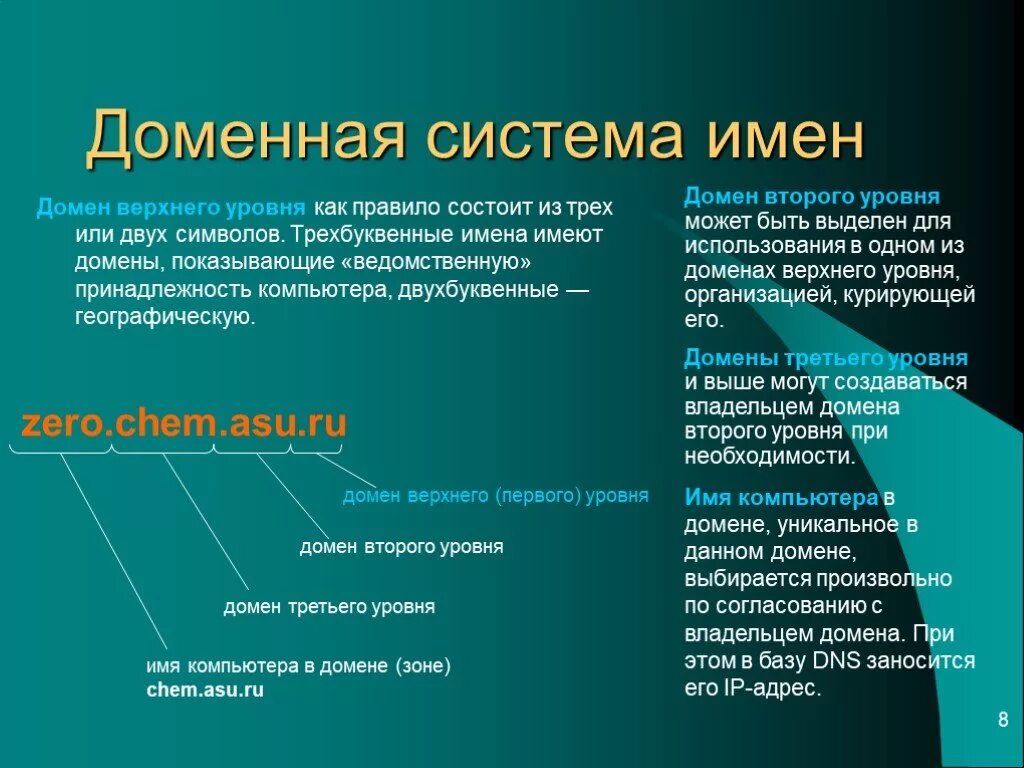 Доменная система имен

Домен верхнего уровня как правило состоит из трех или двух символов. Трехбуквенные имена имеют домены, показывающие «ведомственную» принадлежность компьютера, двухбуквенные — географическую.

zero.chem.asu.ru

домен верхнего (первого) уровня

домен второго уровня

домен третьего уровня

имя компьютера в домене (зоне) chem.asu.ru

Домен второго уровня может быть выделен для использования в одном из доменах верхнего уровня, организацией, курирующей его.

Домены третьего уровня и выше могут создаваться владельцем домена второго уровня при необходимости.

Имя компьютера в домене, уникальное в данном домене, выбирается произвольно по согласованию с владельцем домена. При этом в базу DNS заносится его IP-адрес.

8